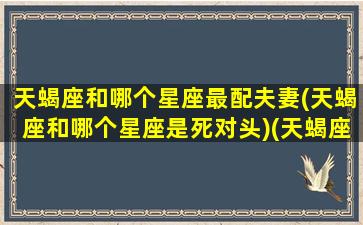 天蝎座和哪个星座最配夫妻(天蝎座和哪个星座是死对头)(天蝎座